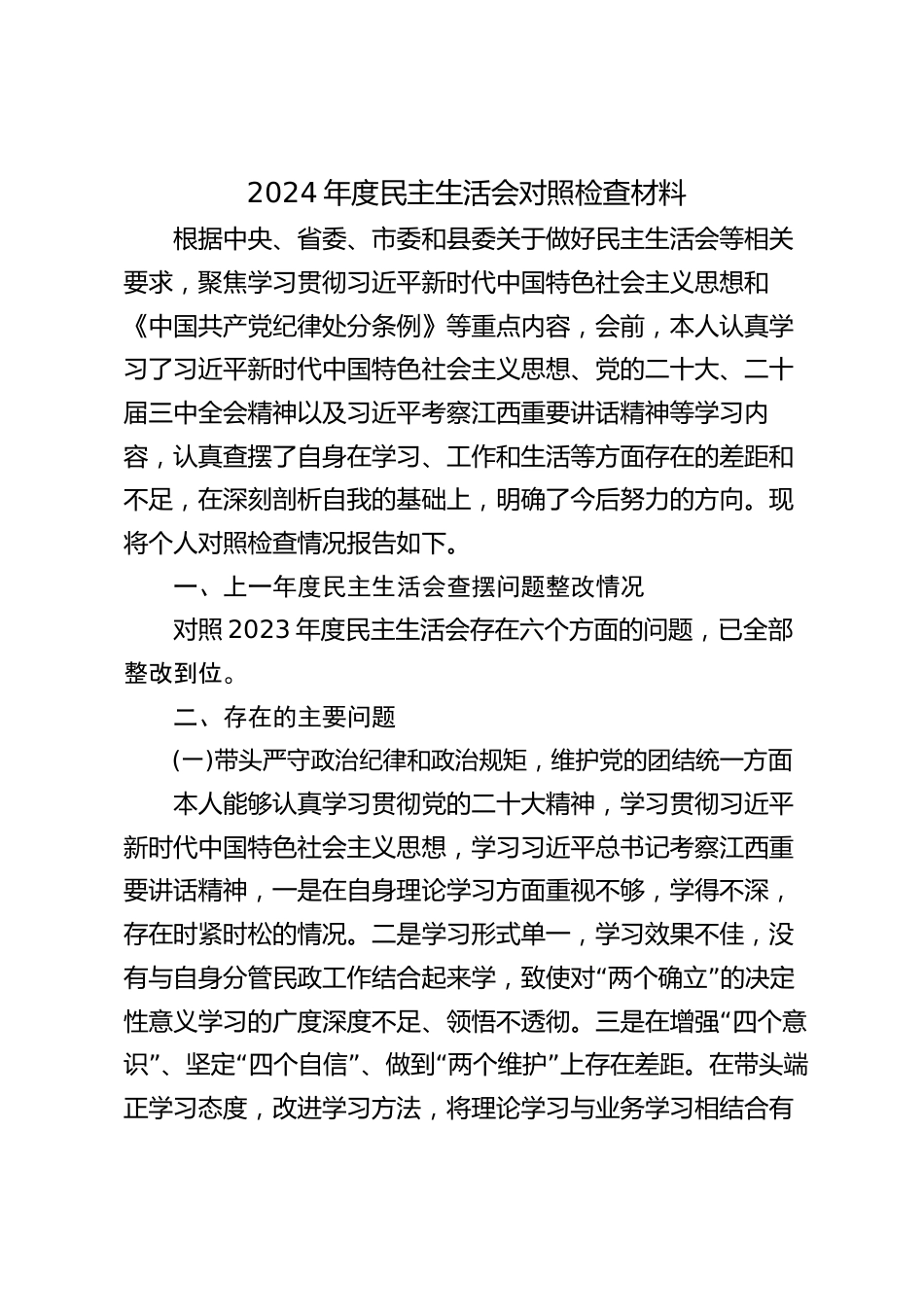 2024年度民主生活会对照检查材料

根据中央、省委、市委和县委关于做好民主生活会等相关要求，聚焦学习贯彻习近平新时代中国特色社会主义思想和《中国共产党纪律处分条例》等重点内容，会前，本人认真学习了习近平新时代中国特色社会主义思想、党的二十大、二十届三中全会精神以及习近平考察江西重要讲话精神等学习内容，认真查摆了自身在学习、工作和生活等方面存在的差距和不足，在深刻剖析自我的基础上，明确了今后努力的方向。现将个人对照检查情况报告如下。

一、上一年度民主生活会查摆问题整改情况

对照2023年度民主生活会存在六个方面的问题，已全部整改到位。

二、存在的主要问题

(一)带头严守政治纪律和政治规矩，维护党的团结统一方面

本人能够认真学习贯彻党的二十大精神，学习贯彻习近平新时代中国特色社会主义思想，学习习近平总书记考察江西重要讲话精神，一是在自身理论学习方面重视不够，学得不深，存在时紧时松的情况。二是学习形式单一，学习效果不佳，没有与自身分管民政工作结合起来学，致使对“两个确立”的决定性意义学习的广度深度不足、领悟不透彻。三是在增强“四个意识”、坚定“四个自信”、做到“两个维护”上存在差距。在带头端正学习态度，改进学习方法，将理论学习与业务学习相结合有